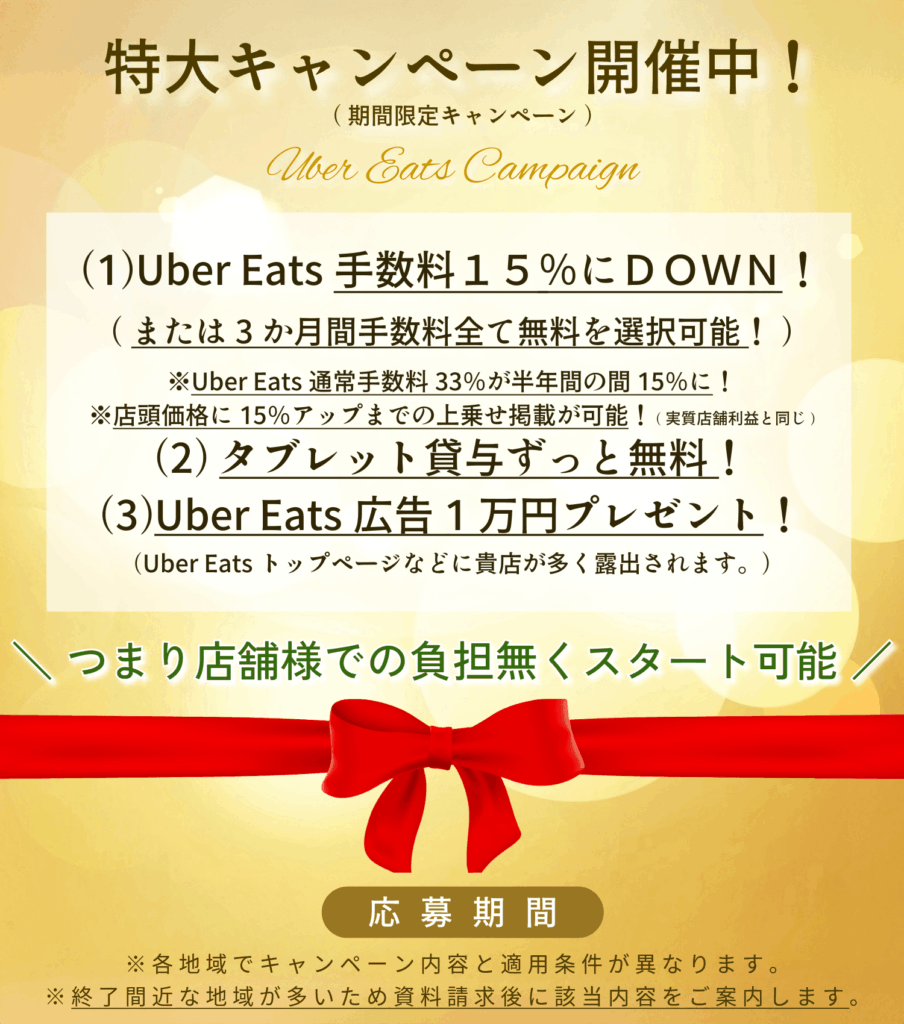 特大キャンペーン開催中！
（期間限定キャンペーン）
Uber Eats Campaign

(1)Uber Eats 手数料１５％にＤＯＷＮ！
（または３か月間手数料全て無料を選択可能！）
※Uber Eats 通常手数料 33%が半年間の間 15%に！
※店頭価格に 15%アップまでの上乗せ掲載が可能！（実質店舗利益と同じ）
(2) タブレット貸与ずっと無料！
(3)Uber Eats 広告１万円プレゼント！
（Uber Eats トップページなどに貴店が多く露出されます。）

＼ つまり店舗様での負担無くスタート可能 ／

応募期間
※各地域でキャンペーン内容と適用条件が異なります。
※終了間近な地域が多いため資料請求後に該当内容をご案内します。